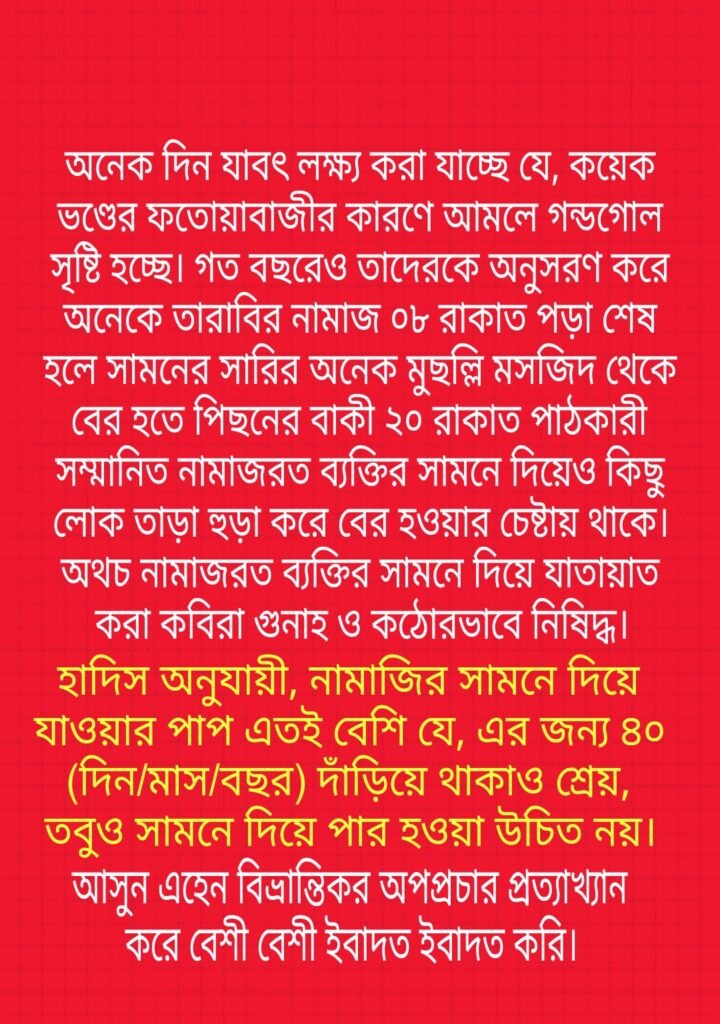 অনেক দিন যাবৎ লক্ষ্য করা যাচ্ছে যে, কয়েক ভণ্ডের ফতোয়াবাজীর কারণে আমলে গন্ডগোল সৃষ্টি হচ্ছে। গত বছরেও তাদেরকে অনুসরণ করে অনেকে তারাবির নামাজ ০৮ রাকাত পড়া শেষ হলে সামনের সারির অনেক মুছল্লি মসজিদ থেকে বের হতে পিছনের বাকী ২০ রাকাত পাঠকারী সম্মানিত নামাজরত ব্যক্তির সামনে দিয়েও কিছু লোক তাড়া হুড়া করে বের হওয়ার চেষ্টায় থাকে। অথচ নামাজরত ব্যক্তির সামনে দিয়ে যাতায়াত করা কবিরা গুনাহ ও কঠোরভাবে নিষিদ্ধ।

হাদিস অনুযায়ী, নামাজির সামনে দিয়ে যাওয়ার পাপ এতই বেশি যে, এর জন্য ৪০ (দিন/মাস/বছর) দাঁড়িয়ে থাকাও শ্রেয়, তবুও সামনে দিয়ে পার হওয়া উচিত নয়।

আসুন এহেন বিভ্রান্তিকর অপপ্রচার প্রত্যাখ্যান করে বেশী বেশী ইবাদত ইবাদত করি।